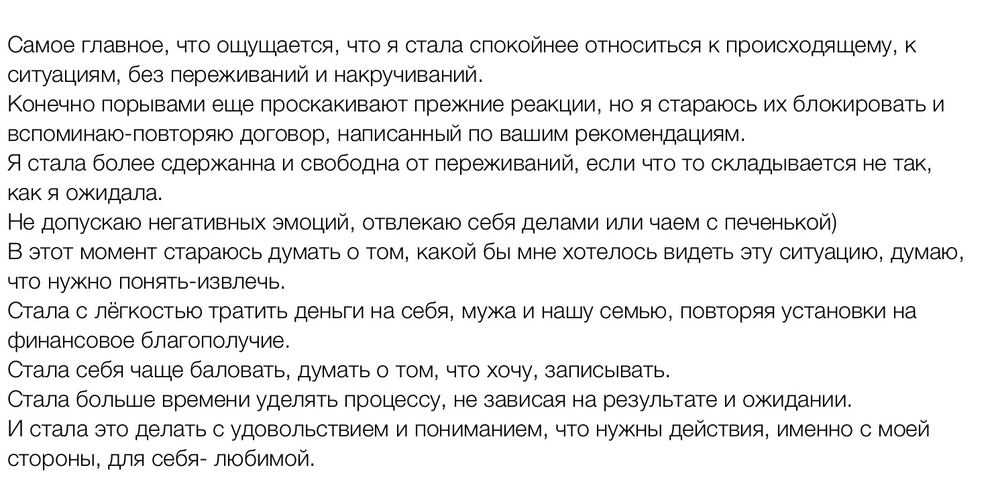 Самое главное, что ощущается, что я стала спокойнее относиться к происходящему, к ситуациям, без переживаний и накручиваний.
Конечно порывами еще проскакивают прежние реакции, но я стараюсь их блокировать и вспоминаю-повторяю договор, написанный по вашим рекомендациям.
Я стала более сдержанна и свободна от переживаний, если что то складывается не так, как я ожидала.
Не допускаю негативных эмоций, отвлекаю себя делами или чаем с печенькой)
В этот момент стараюсь думать о том, какой бы мне хотелось видеть эту ситуацию, думаю, что нужно понять-извлечь.
Стала с лёгкостью тратить деньги на себя, мужа и нашу семью, повторяя установки на финансовое благополучие.
Стала себя чаще баловать, думать о том, что хочу, записывать.
Стала больше времени уделять процессу, не зависая на результате и ожидании.
И стала это делать с удовольствием и пониманием, что нужны действия, именно с моей стороны, для себя- любимой.